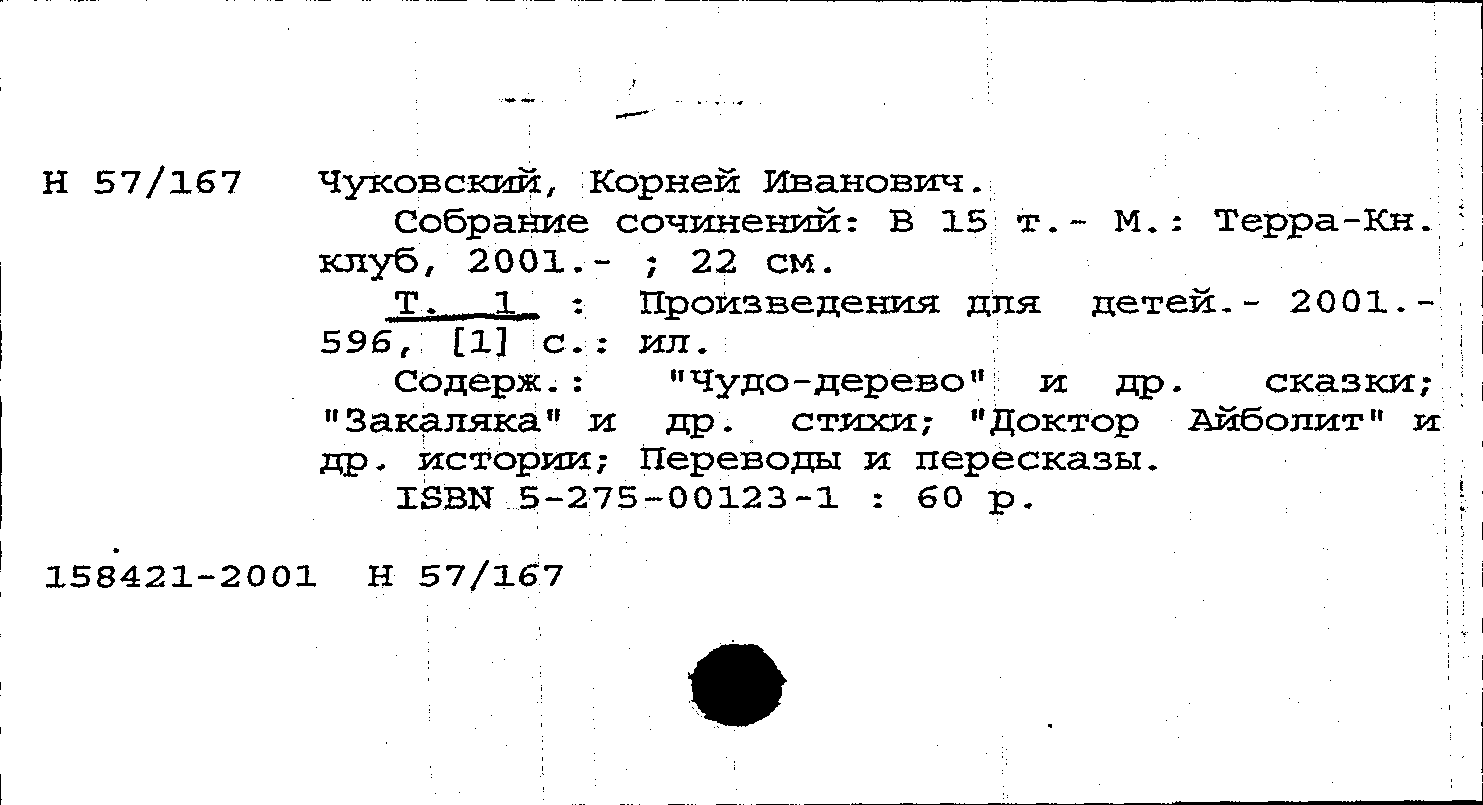 Н 57/167 Чуковский, Корней Иванович.

Собрание сочинений: В 15 т.- М.: Терра-Кн. клуб, 2001.- ; 22 см.

Т. 1 : Произведения для детей.- 2001.- 596, [1] с.: ил.

Содерж.: "Чудо-дерево" и др. сказки; "Закаляка" и др. стихи; "Доктор Айболит" и др. истории; Переводы и пересказы.

ISBN 5-275-00123-1 : 60 р.

158421-2001 Н 57/167